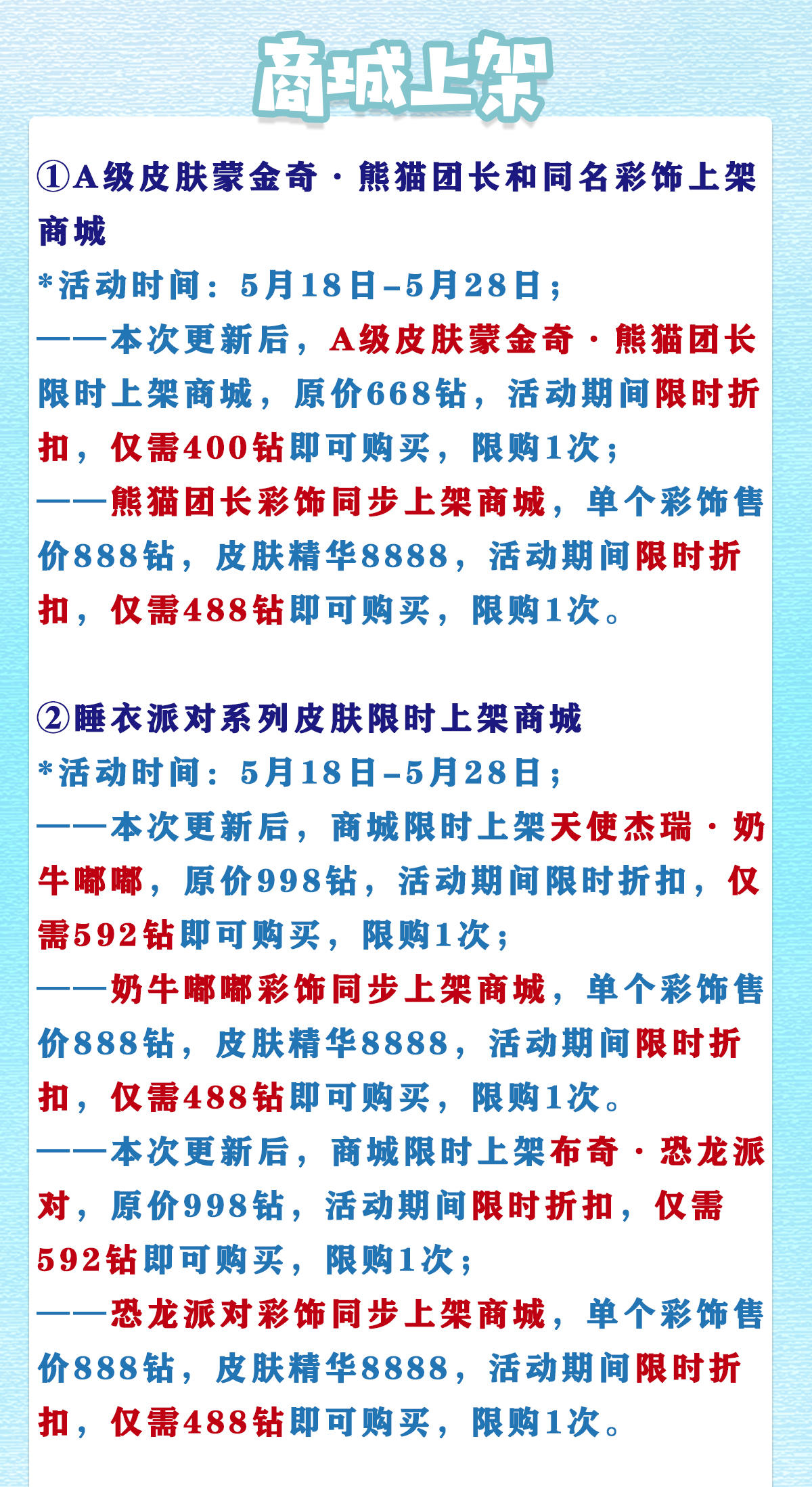 商城上架

①A级皮肤蒙金奇·熊猫团长和同名彩饰上架商城

*活动时间：5月18日-5月28日；
——本次更新后，A级皮肤蒙金奇·熊猫团长限时上架商城，原价668钻，活动期间限时折扣，仅需400钻即可购买，限购1次；
——熊猫团长彩饰同步上架商城，单个彩饰售价888钻，皮肤精华8888，活动期间限时折扣，仅需488钻即可购买，限购1次。

②睡衣派对系列皮肤限时上架商城

*活动时间：5月18日-5月28日；
——本次更新后，商城限时上架天使杰瑞·奶牛嘟嘟，原价998钻，活动期间限时折扣，仅需592钻即可购买，限购1次；
——奶牛嘟嘟彩饰同步上架商城，单个彩饰售价888钻，皮肤精华8888，活动期间限时折扣，仅需488钻即可购买，限购1次。
——本次更新后，商城限时上架布奇·恐龙派对，原价998钻，活动期间限时折扣，仅需592钻即可购买，限购1次；
——恐龙派对彩饰同步上架商城，单个彩饰售价888钻，皮肤精华8888，活动期间限时折扣，仅需488钻即可购买，限购1次。